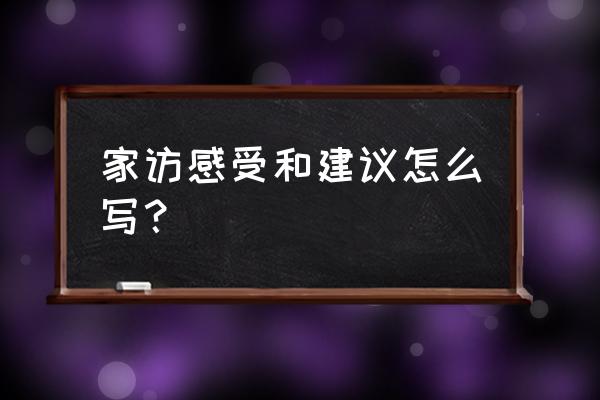 家访感受和建议怎么写？